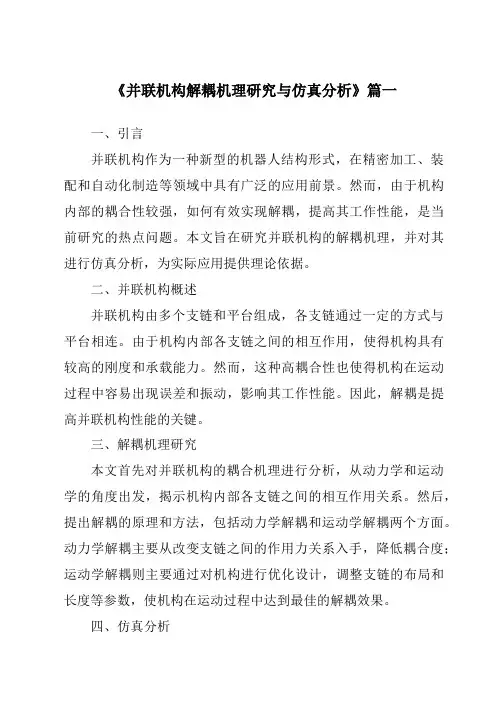 《并联机构解耦机理研究与仿真分析》篇一

一、引言

并联机构作为一种新型的机器人结构形式，在精密加工、装配和自动化制造等领域中具有广泛的应用前景。然而，由于机构内部的耦合性较强，如何有效实现解耦，提高其工作性能，是当前研究的热点问题。本文旨在研究并联机构的解耦机理，并对其进行仿真分析，为实际应用提供理论依据。

二、并联机构概述

并联机构由多个支链和平台组成，各支链通过一定的方式与平台相连。由于机构内部各支链之间的相互作用，使得机构具有较高的刚度和承载能力。然而，这种高耦合性也使得机构在运动过程中容易出现误差和振动，影响其工作性能。因此，解耦是提高并联机构性能的关键。

三、解耦机理研究

本文首先对并联机构的耦合机理进行分析，从动力学和运动学的角度出发，揭示机构内部各支链之间的相互作用关系。然后，提出解耦的原理和方法，包括动力学解耦和运动学解耦两个方面。动力学解耦主要从改变支链之间的作用力关系入手，降低耦合度；运动学解耦则主要通过对机构进行优化设计，调整支链的布局和长度等参数，使机构在运动过程中达到最佳的解耦效果。

四、仿真分析